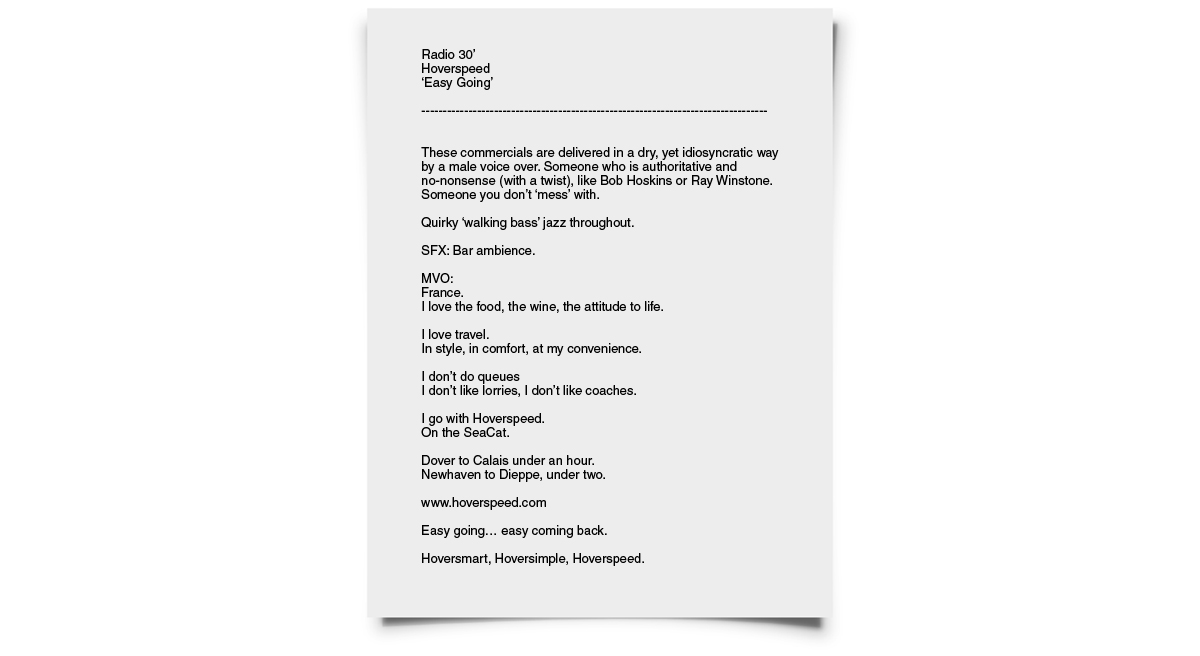 Radio 30'
Hoverspeed
'Easy Going'

--------------------------------------------------------------------------------

These commercials are delivered in a dry, yet idiosyncratic way by a male voice over. Someone who is authoritative and no-nonsense (with a twist), like Bob Hoskins or Ray Winstone. Someone you don't 'mess' with.

Quirky 'walking bass' jazz throughout.

SFX: Bar ambience.

MVO:
France.
I love the food, the wine, the attitude to life.

I love travel.
In style, in comfort, at my convenience.

I don't do queues
I don't like lorries, I don't like coaches.

I go with Hoverspeed.
On the SeaCat.

Dover to Calais under an hour.
Newhaven to Dieppe, under two.

www.hoverspeed.com

Easy going… easy coming back.

Hoversmart, Hoversimple, Hoverspeed.